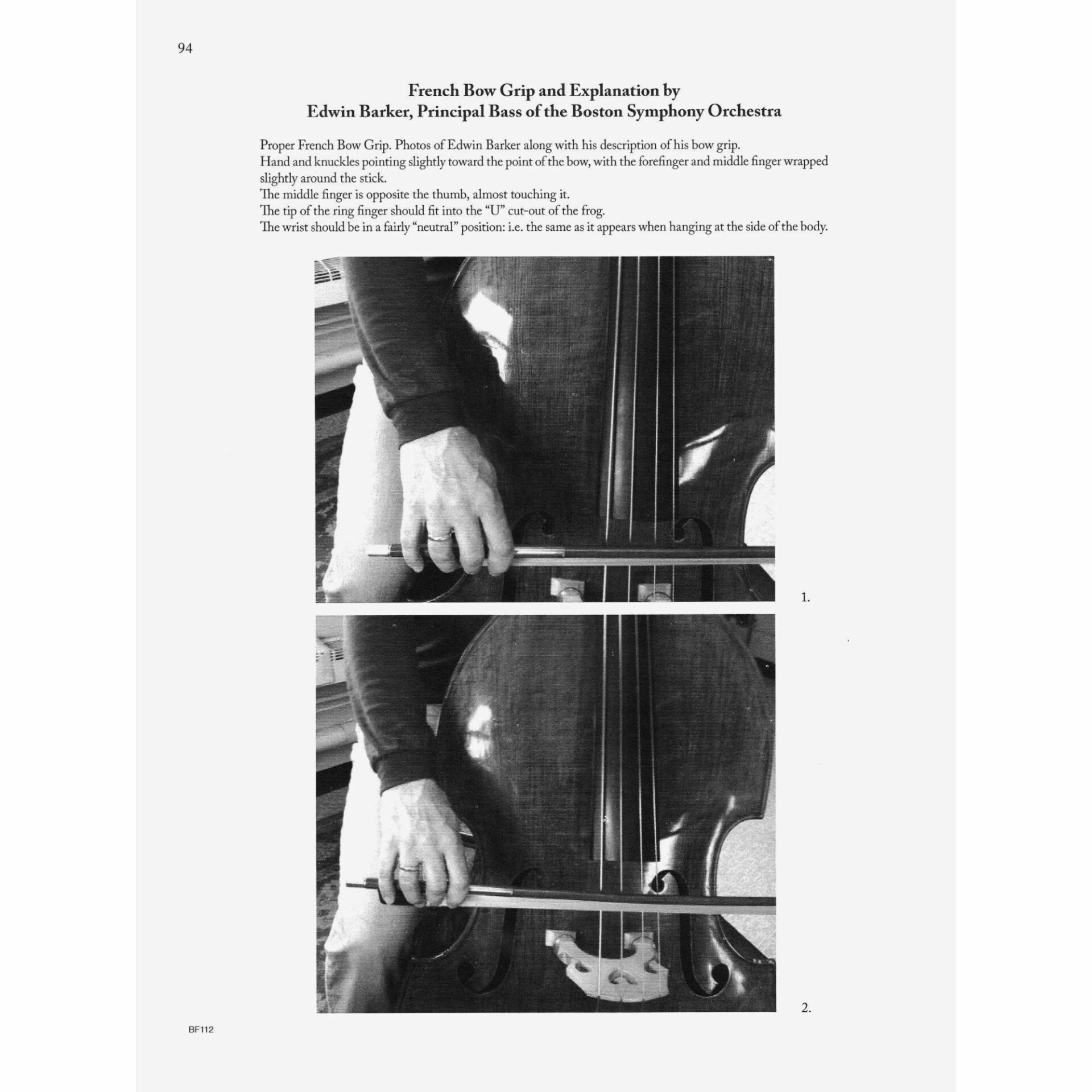 94

French Bow Grip and Explanation by
Edwin Barker, Principal Bass of the Boston Symphony Orchestra

Proper French Bow Grip. Photos of Edwin Barker along with his description of his bow grip.
Hand and knuckles pointing slightly toward the point of the bow, with the forefinger and middle finger wrapped slightly around the stick.
The middle finger is opposite the thumb, almost touching it.
The tip of the ring finger should fit into the "U" cut-out of the frog.
The wrist should be in a fairly "neutral" position: i.e. the same as it appears when hanging at the side of the body.

1.

2.

BF112